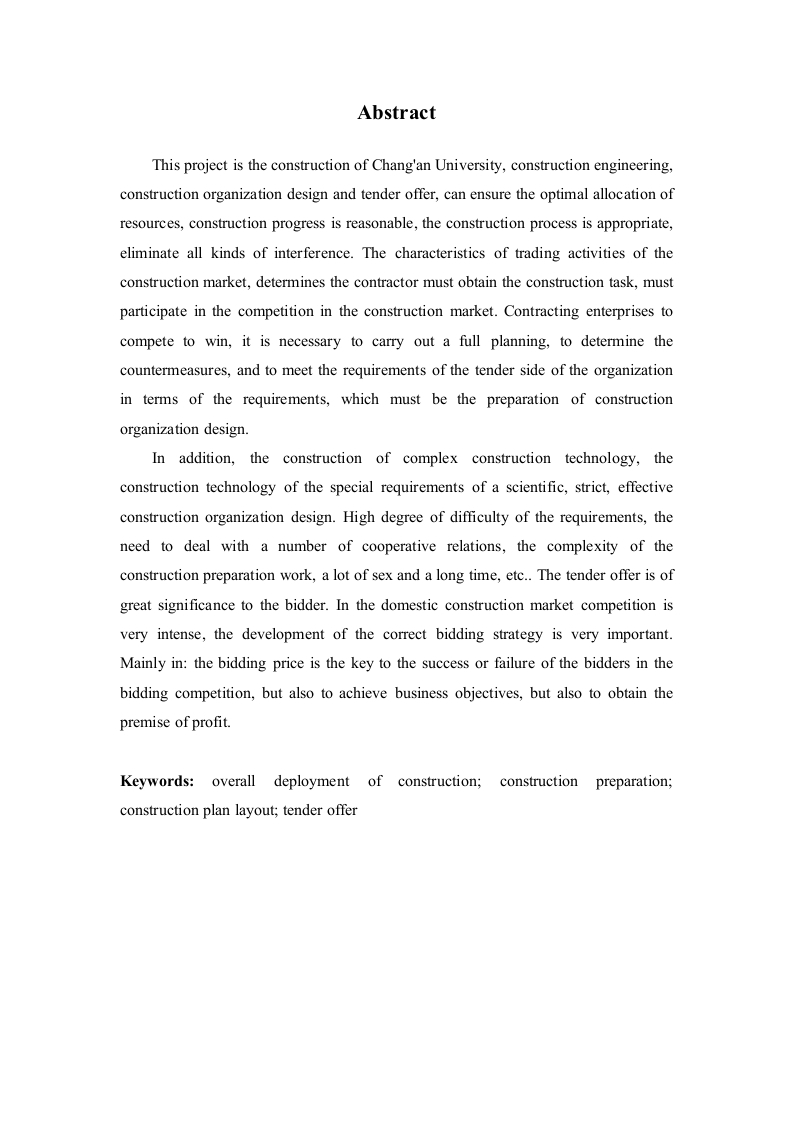 Abstract

This project is the construction of Chang'an University, construction engineering, construction organization design and tender offer, can ensure the optimal allocation of resources, construction progress is reasonable, the construction process is appropriate, eliminate all kinds of interference. The characteristics of trading activities of the construction market, determines the contractor must obtain the construction task, must participate in the competition in the construction market. Contracting enterprises to compete to win, it is necessary to carry out a full planning, to determine the countermeasures, and to meet the requirements of the tender side of the organization in terms of the requirements, which must be the preparation of construction organization design.

In addition, the construction of complex construction technology, the construction technology of the special requirements of a scientific, strict, effective construction organization design. High degree of difficulty of the requirements, the need to deal with a number of cooperative relations, the complexity of the construction preparation work, a lot of sex and a long time, etc.. The tender offer is of great significance to the bidder. In the domestic construction market competition is very intense, the development of the correct bidding strategy is very important. Mainly in: the bidding price is the key to the success or failure of the bidders in the bidding competition, but also to achieve business objectives, but also to obtain the premise of profit.

Keywords: overall deployment of construction; construction preparation; construction plan layout; tender offer